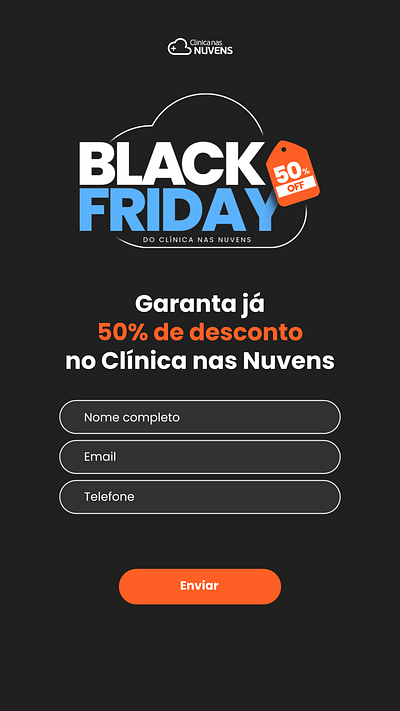 Clínica nas NUVENS

BLACK FRIDAY

50% OFF

DO CLÍNICA NAS NUVENS

Garanta já
50% de desconto
no Clínica nas Nuvens

Nome completo

Email

Telefone

Enviar